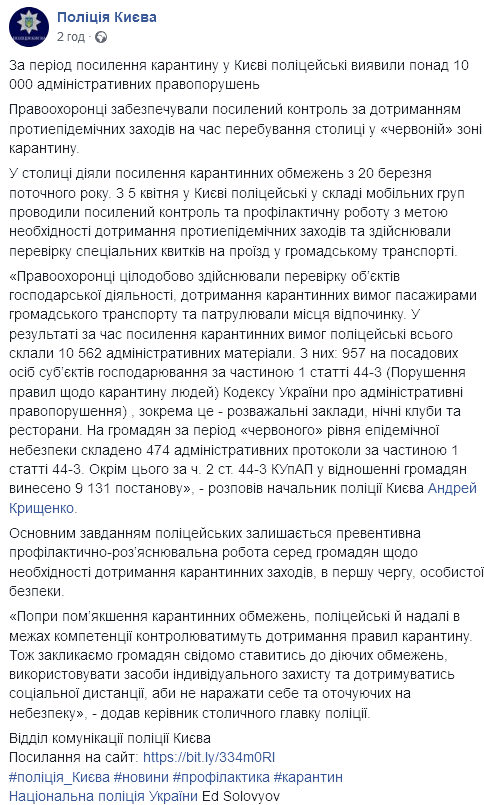 Поліція Києва
2 год ·

За період посилення карантину у Києві поліцейські виявили понад 10 000 адміністративних правопорушень

Правоохоронці забезпечували посилений контроль за дотриманням протиепідемічних заходів на час перебування столиці у «червоній» зоні карантину.

У столиці діяли посилення карантинних обмежень з 20 березня поточного року. З 5 квітня у Києві поліцейські у складі мобільних груп проводили посилений контроль та профілактичну роботу з метою необхідності дотримання протиепідемічних заходів та здійснювали перевірку спеціальних квитків на проїзд у громадському транспорті.

«Правоохоронці цілодобово здійснювали перевірку об’єктів господарської діяльності, дотримання карантинних вимог пасажирами громадського транспорту та патрулювали місця відпочинку. У результаті за час посилення карантинних вимог поліцейські всього склали 10 562 адміністративних матеріали. З них: 957 на посадових осіб суб’єктів господарювання за частиною 1 статті 44-3 (Порушення правил щодо карантину людей) Кодексу України про адміністративні правопорушення) , зокрема це - розважальні заклади, нічні клуби та ресторани. На громадян за період «червоного» рівня епідемічної небезпеки складено 474 адміністративних протоколи за частиною 1 статті 44-3. Окрім цього за ч. 2 ст. 44-3 КУпАП у відношенні громадян винесено 9 131 постанову», - розповів начальник поліції Києва Андрей Крищенко.

Основним завданням поліцейських залишається превентивна профілактично-роз’яснювальна робота серед громадян щодо необхідності дотримання карантинних заходів, в першу чергу, особистої безпеки.

«Попри пом’якшення карантинних обмежень, поліцейські й надалі в межах компетенції контролюватимуть дотримання правил карантину. Тож закликаємо громадян свідомо ставитись до діючих обмежень, використовувати засоби індивідуального захисту та дотримуватись соціальної дистанції, аби не наражати себе та оточуючих на небезпеку», - додав керівник столичного главку поліції.

Відділ комунікації поліції Києва
Посилання на сайт: https://bit.ly/334m0RI
#поліція_Києва #новини #профілактика #карантин
Національна поліція України Ed Solovyov